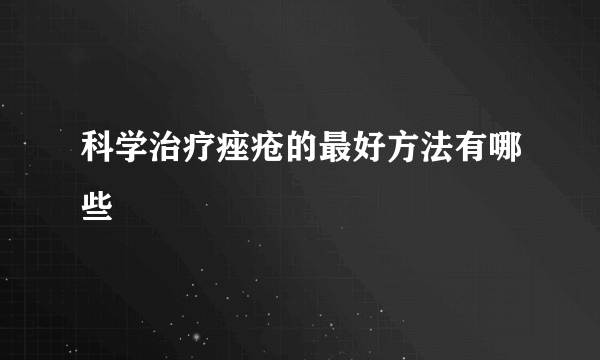 科学治疗痤疮的最好方法有哪些